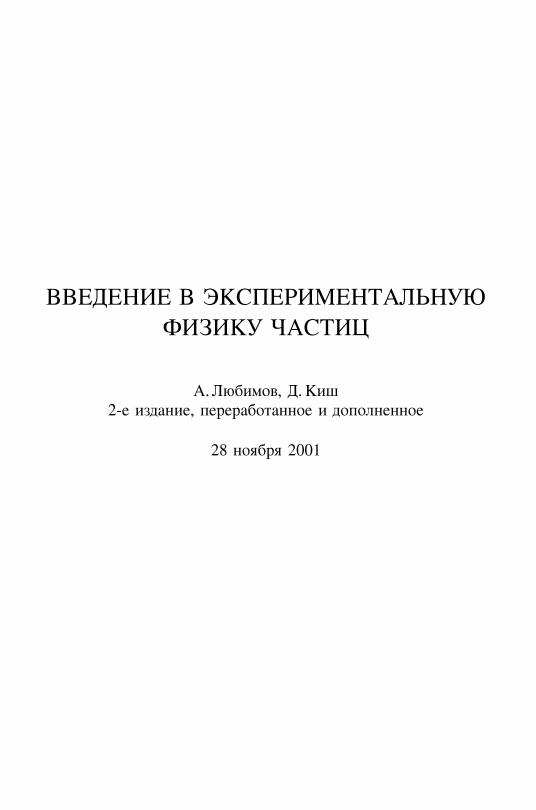 ВВЕДЕНИЕ В ЭКСПЕРИМЕНТАЛЬНУЮ ФИЗИКУ ЧАСТИЦ

А. Любимов, Д. Киш
2-е издание, переработанное и дополненное

28 ноября 2001